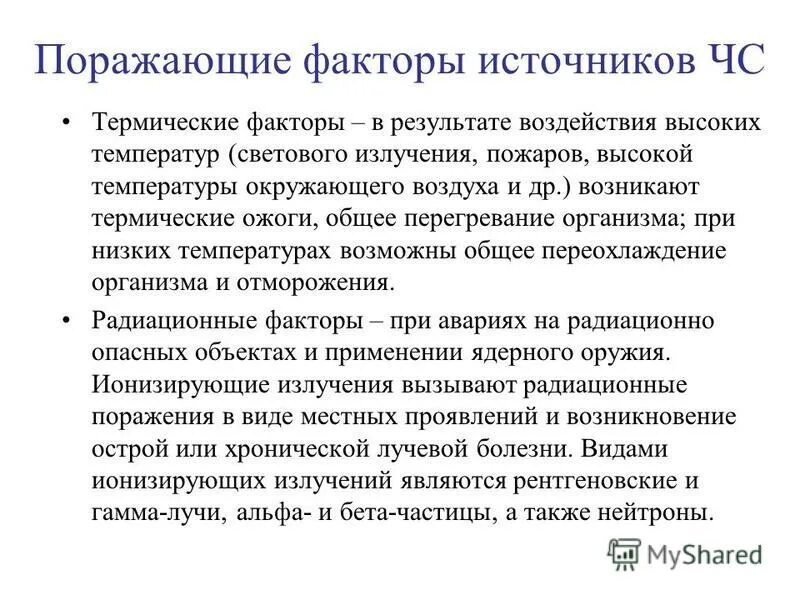 Поражающие факторы источников ЧС

• Термические факторы – в результате воздействия высоких температур (светового излучения, пожаров, высокой температуры окружающего воздуха и др.) возникают термические ожоги, общее перегревание организма; при низких температурах возможны общее переохлаждение организма и отморожения.

• Радиационные факторы – при авариях на радиационно опасных объектах и применении ядерного оружия. Ионизирующие излучения вызывают радиационные поражения в виде местных проявлений и возникновение острой или хронической лучевой болезни. Видами ионизирующих излучений являются рентгеновские и гамма-лучи, альфа- и бета-частицы, а также нейтроны.

MyShared